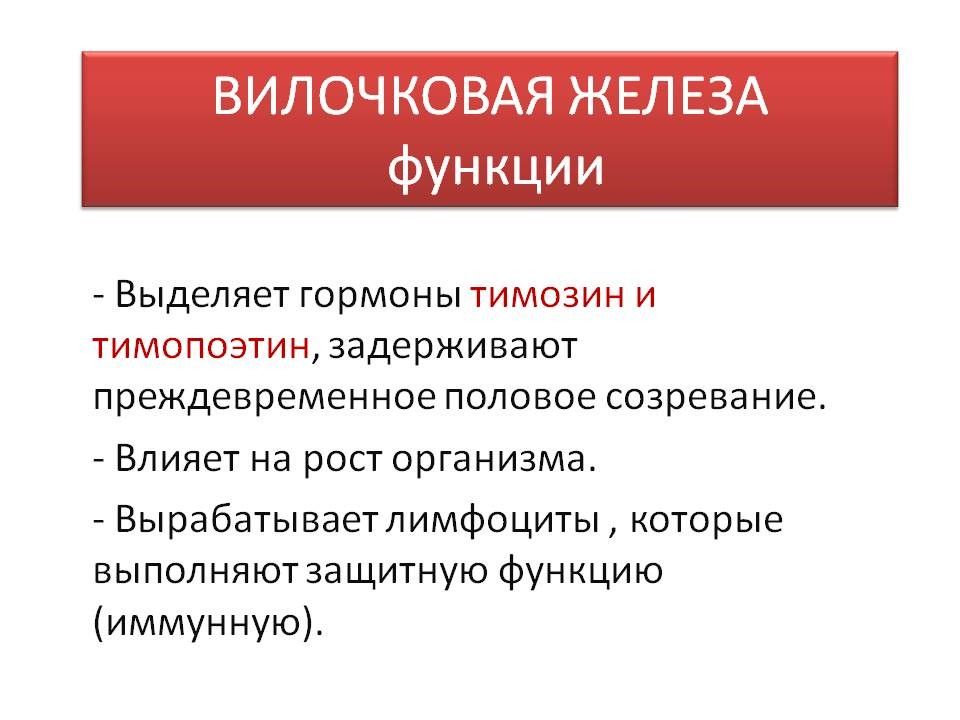 ВИЛОЧКОВАЯ ЖЕЛЕЗА функции

- Выделяет гормоны тимозин и тимопоэтин, задерживают преждевременное половое созревание.

- Влияет на рост организма.

- Вырабатывает лимфоциты , которые выполняют защитную функцию (иммунную).